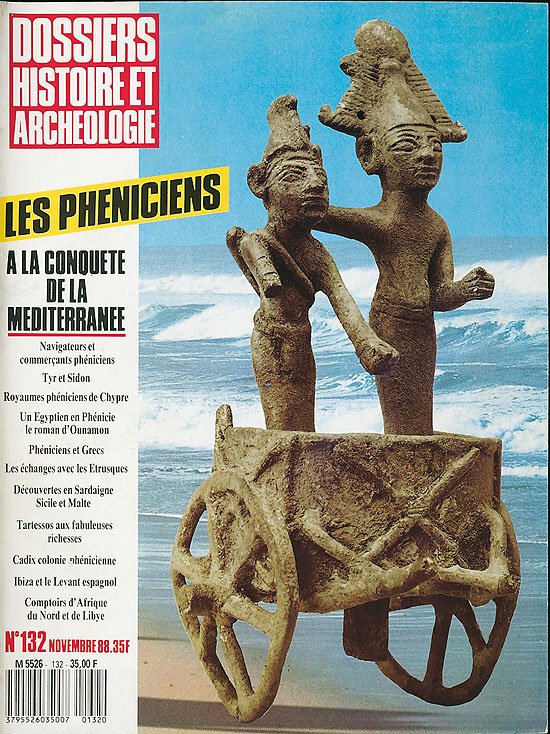 DOSSIERS
HISTOIRE ET
ARCHEOLOGIE

LES PHENICIENS

A LA CONQUETE
DE LA
MEDITERRANEE

Navigateurs et commerçants phéniciens

Tyr et Sidon

Royaumes phéniciens de Chypre

Un Egyptien en Phénicie le roman d'Ounamon

Phéniciens et Grecs

Les échanges avec les Etrusques

Découvertes en Sardaigne Sicile et Malte

Tartessos aux fabuleuses richesses

Cadix colonie phénicienne

Ibiza et le Levant espagnol

Comptoirs d'Afrique du Nord et de Libye

N°132 NOVEMBRE 88.35F

M 5526 - 132 - 35,00 F

3795526035007 01320